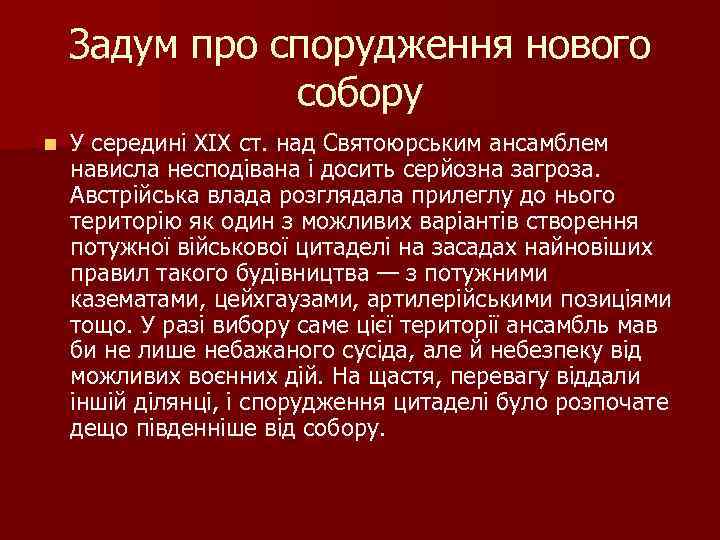 Задум про спорудження нового собору

У середині XIX ст. над Святоюрським ансамблем нависла несподівана і досить серйозна загроза. Австрійська влада розглядала прилеглу до нього територію як один з можливих варіантів створення потужної військової цитаделі на засадах найновіших правил такого будівництва — з потужними казематами, цейхгаузами, артилерійськими позиціями тощо. У разі вибору саме цієї території ансамбль мав би не лише небажаного сусіда, але й небезпеку від можливих воєнних дій. На щастя, перевагу віддали іншій ділянці, і спорудження цитаделі було розпочате дещо південніше від собору.